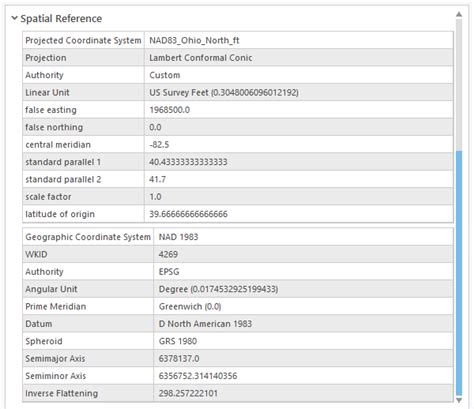 Spatial Reference

| Projected Coordinate System | NAD83_Ohio_North_ft |
|---|---|
| Projection | Lambert Conformal Conic |
| Authority | Custom |
| Linear Unit | US Survey Feet (0.3048006096012192) |
| false easting | 1968500.0 |
| false northing | 0.0 |
| central meridian | -82.5 |
| standard parallel 1 | 40.43333333333333 |
| standard parallel 2 | 41.7 |
| scale factor | 1.0 |
| latitude of origin | 39.66666666666666 |

| Geographic Coordinate System | NAD 1983 |
|---|---|
| WKID | 4269 |
| Authority | EPSG |
| Angular Unit | Degree (0.0174532925199433) |
| Prime Meridian | Greenwich (0.0) |
| Datum | D North American 1983 |
| Spheroid | GRS 1980 |
| Semimajor Axis | 6378137.0 |
| Semiminor Axis | 6356752.314140356 |
| Inverse Flattening | 298.257222101 |